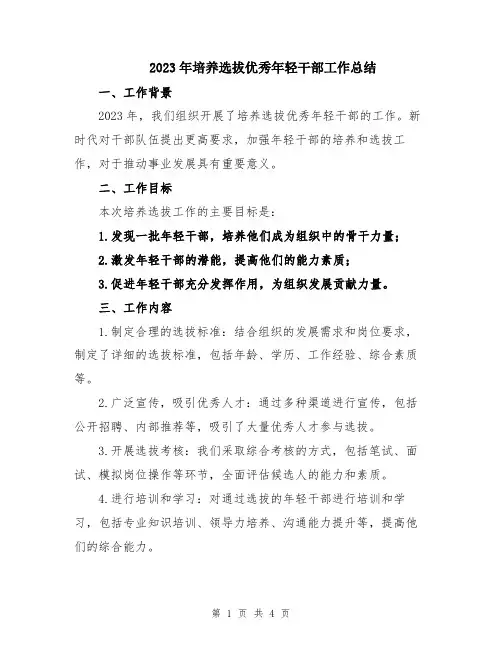 2023年培养选拔优秀年轻干部工作总结

一、工作背景

2023年，我们组织开展了培养选拔优秀年轻干部的工作。新时代对干部队伍提出更高要求，加强年轻干部的培养和选拔工作，对于推动事业发展具有重要意义。

二、工作目标

本次培养选拔工作的主要目标是：

1.发现一批年轻干部，培养他们成为组织中的骨干力量；

2.激发年轻干部的潜能，提高他们的能力素质；

3.促进年轻干部充分发挥作用，为组织发展贡献力量。

三、工作内容

1.制定合理的选拔标准：结合组织的发展需求和岗位要求，制定了详细的选拔标准，包括年龄、学历、工作经验、综合素质等。

2.广泛宣传，吸引优秀人才：通过多种渠道进行宣传，包括公开招聘、内部推荐等，吸引了大量优秀人才参与选拔。

3.开展选拔考核：我们采取综合考核的方式，包括笔试、面试、模拟岗位操作等环节，全面评估候选人的能力和素质。

4.进行培训和学习：对通过选拔的年轻干部进行培训和学习，包括专业知识培训、领导力培养、沟通能力提升等，提高他们的综合能力。

第 1 页 共 4 页